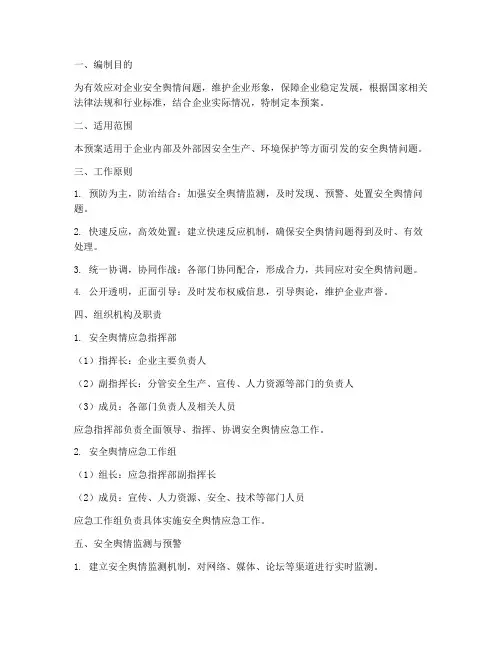 一、编制目的

为有效应对企业安全舆情问题，维护企业形象，保障企业稳定发展，根据国家相关法律法规和行业标准，结合企业实际情况，特制定本预案。

二、适用范围

本预案适用于企业内部及外部因安全生产、环境保护等方面引发的安全舆情问题。

三、工作原则

1. 预防为主，防治结合：加强安全舆情监测，及时发现、预警、处置安全舆情问题。

2. 快速反应，高效处置：建立快速反应机制，确保安全舆情问题得到及时、有效处理。

3. 统一协调，协同作战：各部门协同配合，形成合力，共同应对安全舆情问题。

4. 公开透明，正面引导：及时发布权威信息，引导舆论，维护企业声誉。

四、组织机构及职责

1. 安全舆情应急指挥部

（1）指挥长：企业主要负责人

（2）副指挥长：分管安全生产、宣传、人力资源等部门的负责人

（3）成员：各部门负责人及相关人员

应急指挥部负责全面领导、指挥、协调安全舆情应急工作。

2. 安全舆情应急工作组

（1）组长：应急指挥部副指挥长

（2）成员：宣传、人力资源、安全、技术等部门人员

应急工作组负责具体实施安全舆情应急工作。

五、安全舆情监测与预警

1. 建立安全舆情监测机制，对网络、媒体、论坛等渠道进行实时监测。